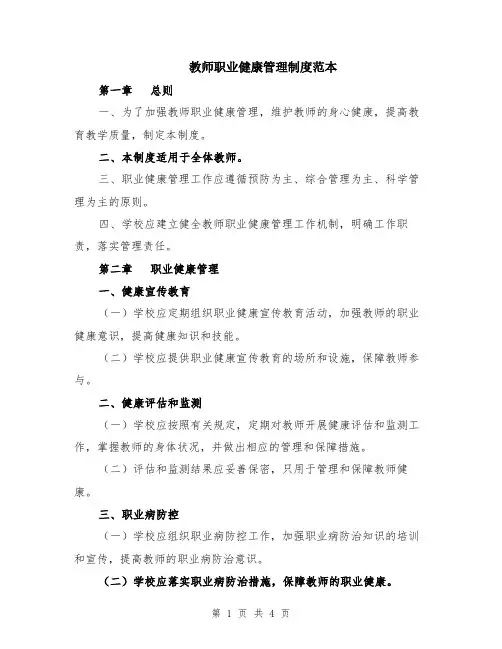 教师职业健康管理制度范本

第一章　总则

一、为了加强教师职业健康管理，维护教师的身心健康，提高教育教学质量，制定本制度。

二、本制度适用于全体教师。

三、职业健康管理工作应遵循预防为主、综合管理为主、科学管理为主的原则。

四、学校应建立健全教师职业健康管理工作机制，明确工作职责，落实管理责任。

第二章　职业健康管理

一、健康宣传教育

（一）学校应定期组织职业健康宣传教育活动，加强教师的职业健康意识，提高健康知识和技能。

（二）学校应提供职业健康宣传教育的场所和设施，保障教师参与。

二、健康评估和监测

（一）学校应按照有关规定，定期对教师开展健康评估和监测工作，掌握教师的身体状况，并做出相应的管理和保障措施。

（二）评估和监测结果应妥善保密，只用于管理和保障教师健康。

三、职业病防控

（一）学校应组织职业病防控工作，加强职业病防治知识的培训和宣传，提高教师的职业病防治意识。

（二）学校应落实职业病防治措施，保障教师的职业健康。

第 1 页 共 4 页